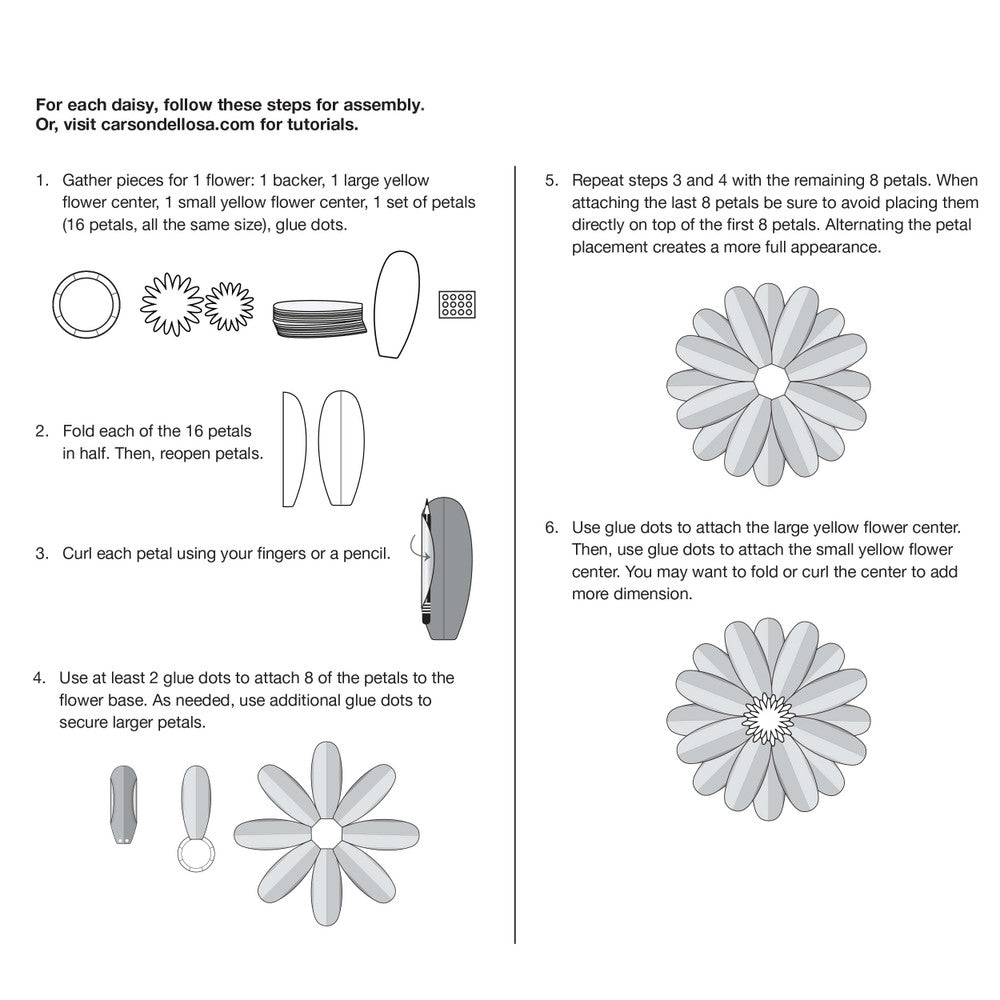 For each daisy, follow these steps for assembly.
Or, visit carsondellosa.com for tutorials.

1. Gather pieces for 1 flower: 1 backer, 1 large yellow flower center, 1 small yellow flower center, 1 set of petals (16 petals, all the same size), glue dots.

2. Fold each of the 16 petals in half. Then, reopen petals.

3. Curl each petal using your fingers or a pencil.

4. Use at least 2 glue dots to attach 8 of the petals to the flower base. As needed, use additional glue dots to secure larger petals.

5. Repeat steps 3 and 4 with the remaining 8 petals. When attaching the last 8 petals be sure to avoid placing them directly on top of the first 8 petals. Alternating the petal placement creates a more full appearance.

6. Use glue dots to attach the large yellow flower center. Then, use glue dots to attach the small yellow flower center. You may want to fold or curl the center to add more dimension.